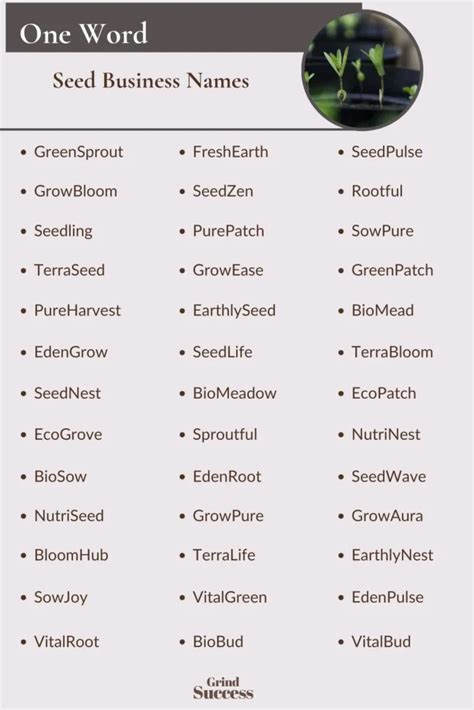 One Word

Seed Business Names

- GreenSprout
- GrowBloom
- Seedling
- TerraSeed
- PureHarvest
- EdenGrow
- SeedNest
- EcoGrove
- BioSow
- NutriSeed
- BloomHub
- SowJoy
- VitalRoot

- FreshEarth
- SeedZen
- PurePatch
- GrowEase
- EarthlySeed
- SeedLife
- BioMeadow
- Sproutful
- EdenRoot
- GrowPure
- TerraLife
- VitalGreen
- BioBud

- SeedPulse
- Rootful
- SowPure
- GreenPatch
- BioMead
- TerraBloom
- EcoPatch
- NutriNest
- SeedWave
- GrowAura
- EarthlyNest
- EdenPulse
- VitalBud

Grind Success